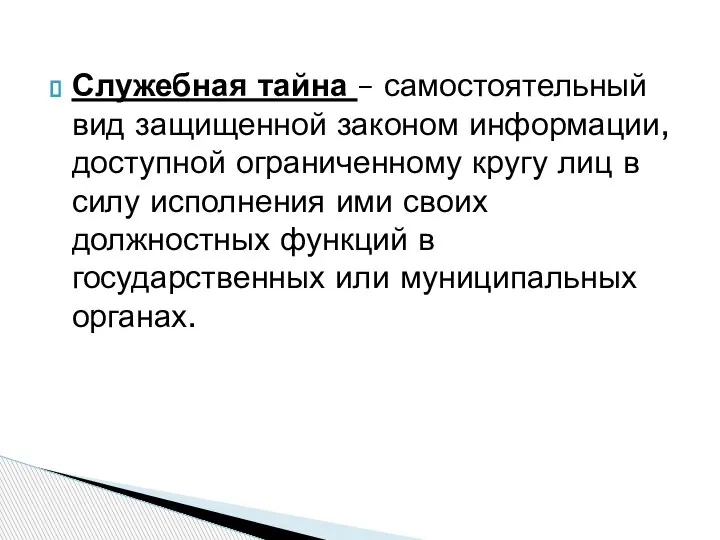 Служебная тайна – самостоятельный вид защищенной законом информации, доступной ограниченному кругу лиц в силу исполнения ими своих должностных функций в государственных или муниципальных органах.